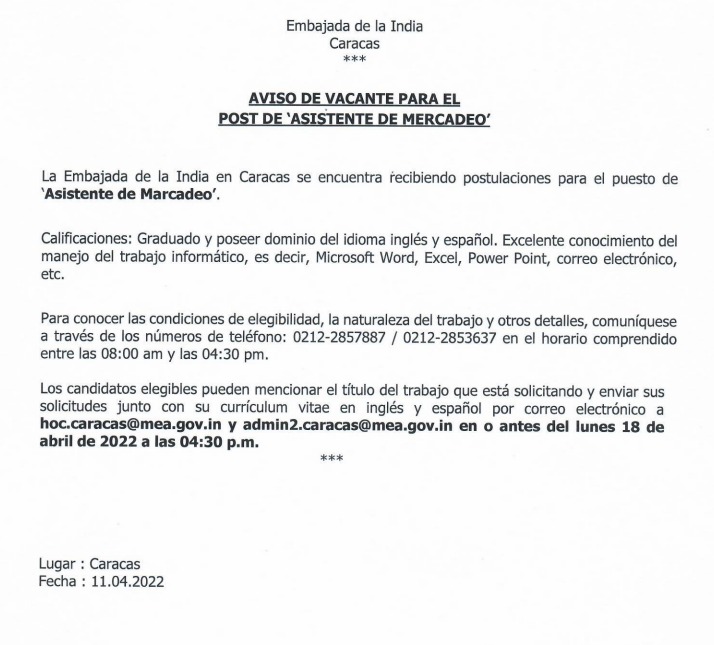 Embajada de la India
Caracas
***

AVISO DE VACANTE PARA EL
POST DE 'ASISTENTE DE MERCADEO'

La Embajada de la India en Caracas se encuentra recibiendo postulaciones para el puesto de 'Asistente de Marcadeo'.

Calificaciones: Graduado y poseer dominio del idioma inglés y español. Excelente conocimiento del manejo del trabajo informático, es decir, Microsoft Word, Excel, Power Point, correo electrónico, etc.

Para conocer las condiciones de elegibilidad, la naturaleza del trabajo y otros detalles, comuníquese a través de los números de teléfono: 0212-2857887 / 0212-2853637 en el horario comprendido entre las 08:00 am y las 04:30 pm.

Los candidatos elegibles pueden mencionar el título del trabajo que está solicitando y enviar sus solicitudes junto con su currículum vitae en inglés y español por correo electrónico a hoc.caracas@mea.gov.in y admin2.caracas@mea.gov.in en o antes del lunes 18 de abril de 2022 a las 04:30 p.m.

***

Lugar : Caracas
Fecha : 11.04.2022